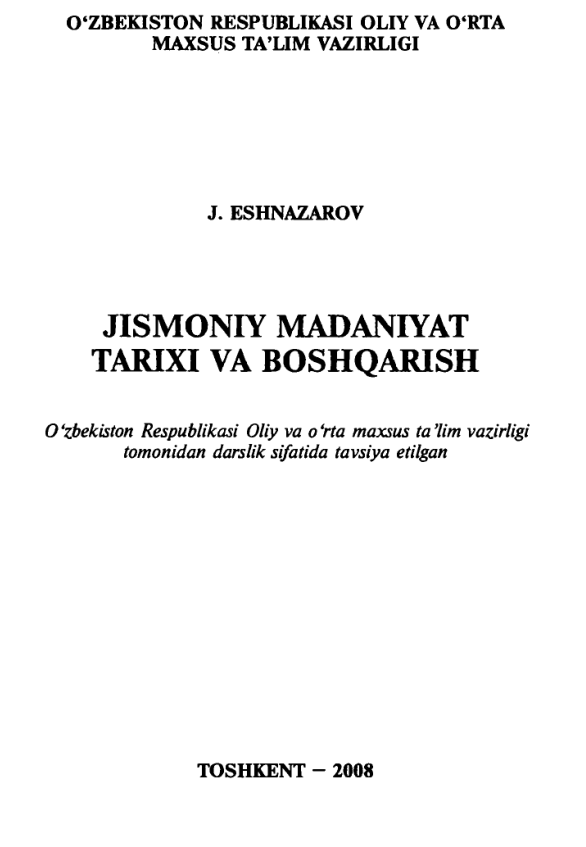 O'ZBEKISTON RESPUBLIKASI OLIY VA O'RTA MAXSUS TA'LIM VAZIRLIGI

J. ESHNAZAROV

JISMONIY MADANIYAT TARIXI VA BOSHQARISH

O'zbekiston Respublikasi Oliy va o'rta maxsus ta'lim vazirligi tomonidan darslik sifatida tavsiya etilgan

TOSHKENT – 2008